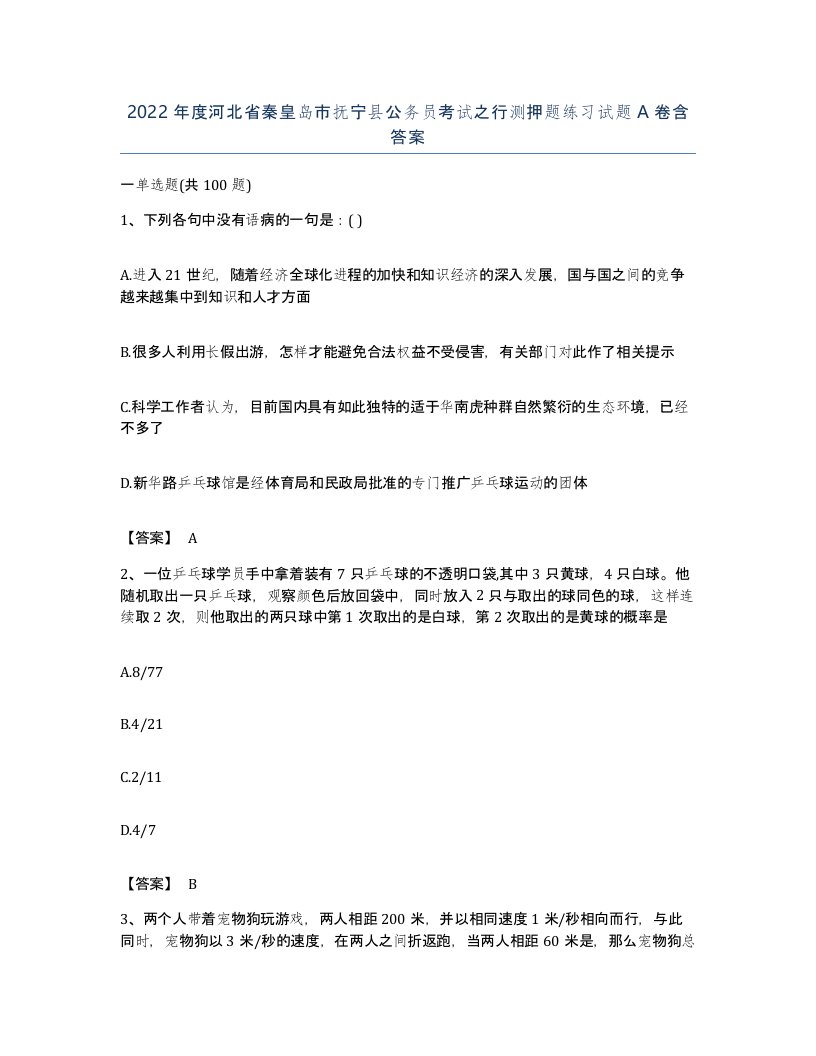 2022年度河北省秦皇岛市抚宁县公务员考试之行测押题练习试题A卷含答案

一单选题(共100题)

1、下列各句中没有语病的一句是：( )

A.进入21世纪，随着经济全球化进程的加快和知识经济的深入发展，国与国之间的竞争越来越集中到知识和人才方面

B.很多人利用长假出游，怎样才能避免合法权益不受侵害，有关部门对此作了相关提示

C.科学工作者认为，目前国内具有如此独特的适于华南虎种群自然繁衍的生态环境，已经不多了

D.新华路乒乓球馆是经体育局和民政局批准的专门推广乒乓球运动的团体

【答案】 A

2、一位乒乓球学员手中拿着装有7只乒乓球的不透明口袋,其中3只黄球，4只白球。他随机取出一只乒乓球，观察颜色后放回袋中，同时放入2只与取出的球同色的球，这样连续取2次，则他取出的两只球中第1次取出的是白球，第2次取出的是黄球的概率是

A.8/77

B.4/21

C.2/11

D.4/7

【答案】 B

3、两个人带着宠物狗玩游戏，两人相距200米，并以相同速度1米/秒相向而行，与此同时，宠物狗以3米/秒的速度，在两人之间折返跑，当两人相距60米是，那么宠物狗总